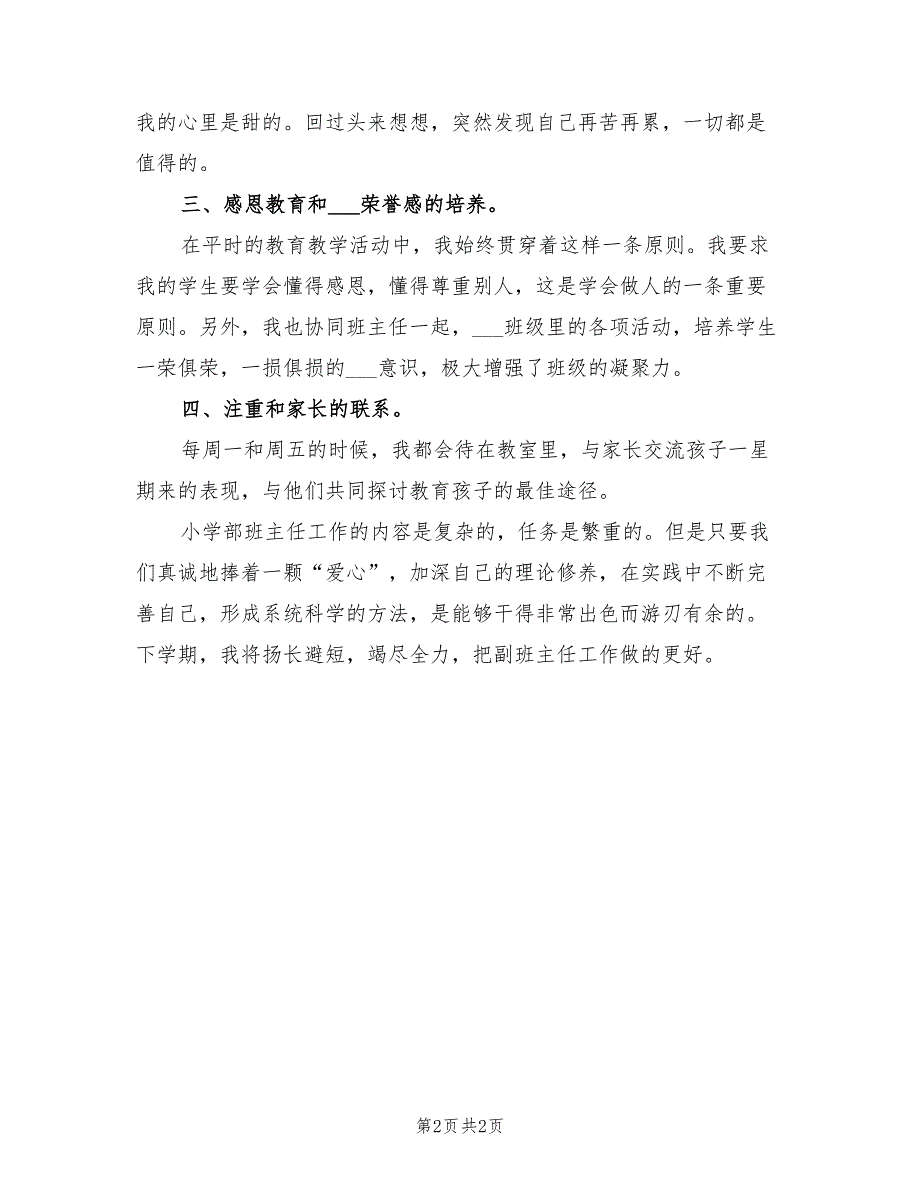 我的心里是甜的。回过头来想想，突然发现自己再苦再累，一切都是值得的。

三、感恩教育和___荣誉感的培养。

在平时的教育教学活动中，我始终贯穿着这样一条原则。我要求我的学生要学会懂得感恩，懂得尊重别人，这是学会做人的一条重要原则。另外，我也协同班主任一起，___班级里的各项活动，培养学生一荣俱荣，一损俱损的___意识，极大增强了班级的凝聚力。

四、注重和家长的联系。

每周一和周五的时候，我都会待在教室里，与家长交流孩子一星期来的表现，与他们共同探讨教育孩子的最佳途径。

小学部班主任工作的内容是复杂的，任务是繁重的。但是只要我们真诚地捧着一颗“爱心”，加深自己的理论修养，在实践中不断完善自己，形成系统科学的方法，是能够干得非常出色而游刃有余的。下学期，我将扬长避短，竭尽全力，把副班主任工作做的更好。

第2页 共2页